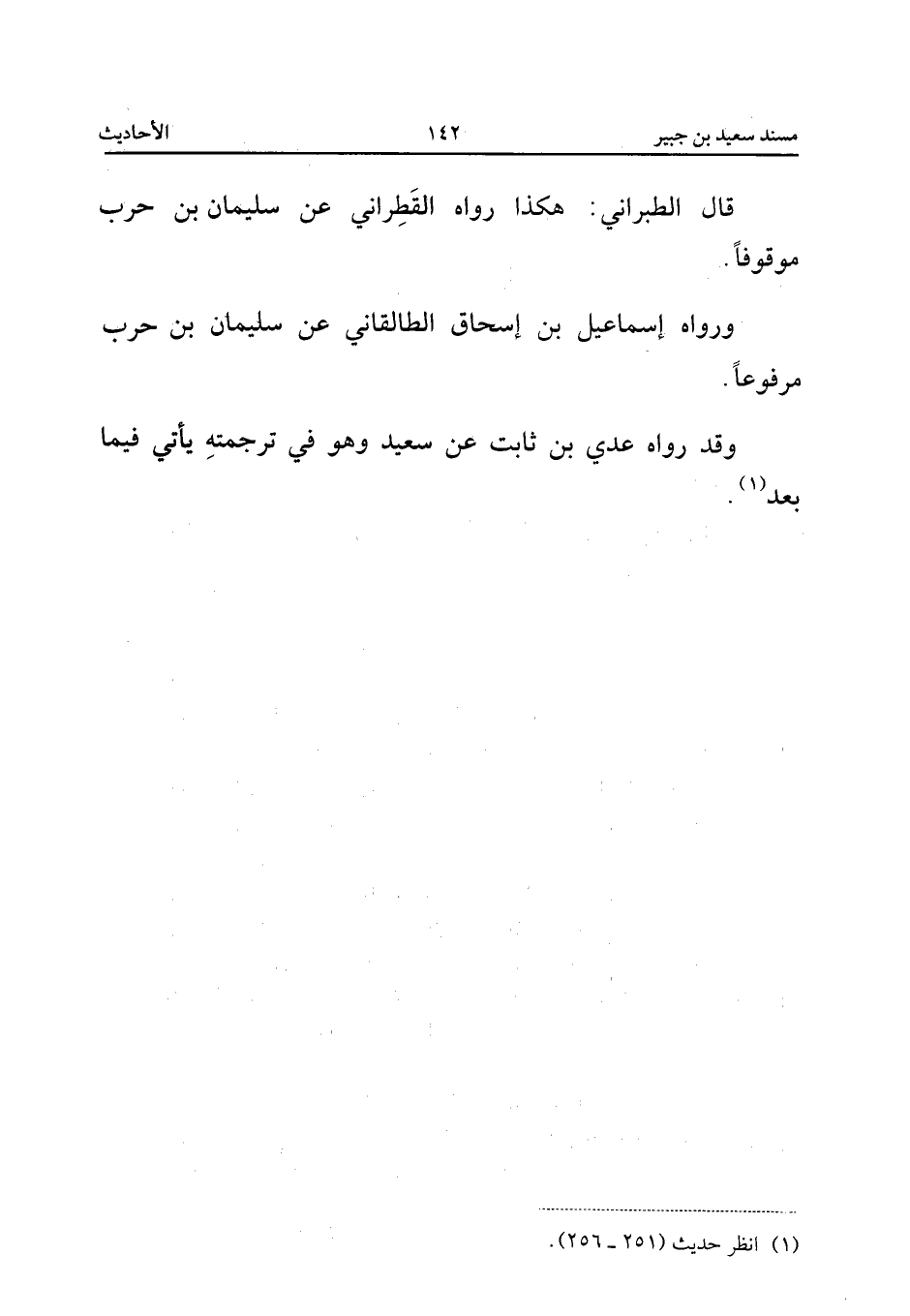 مسند سعيد بن جبير ١٤٢ الأحاديث

قال الطبراني: هكذا رواه القَطِراني عن سليمان بن حرب موقوفاً.

ورواه إسماعيل بن إسحاق الطالقاني عن سليمان بن حرب مرفوعاً.

وقد رواه عدي بن ثابت عن سعيد وهو في ترجمتهِ يأتي فيما بعد$^{(١)}$.

(١) انظر حديث (٢٥١ ـ ٢٥٦).